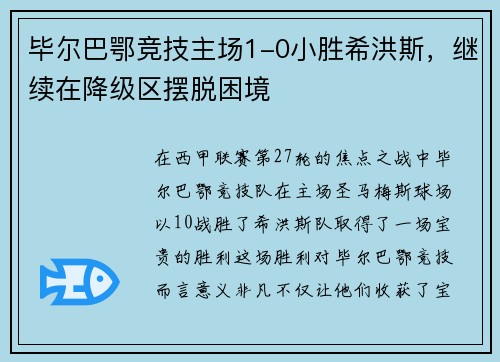 毕尔巴鄂竞技主场1-0小胜希洪斯，继续在降级区摆脱困境

在西甲联赛第27轮的焦点之战中毕尔巴鄂竞技队在主场圣马梅斯球场以10战胜了希洪斯队取得了一场宝贵的胜利这场胜利对毕尔巴鄂竞技而言意义非凡不仅让他们收获了宝